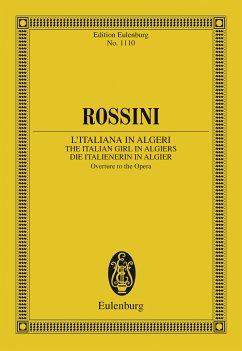 Edition Eulenburg
No. 1110

ROSSINI

L'ITALIANA IN ALGERI
THE ITALIAN GIRL IN ALGIERS
DIE ITALIENERIN IN ALGIER
Overture to the Opera

Eulenburg